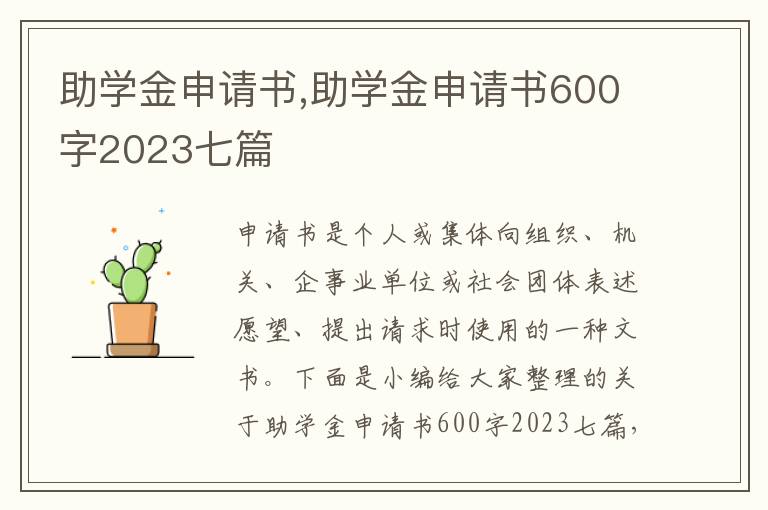 助学金申请书,助学金申请书600字2023七篇

申请书是个人或集体向组织、机关、企事业单位或社会团体表述愿望、提出请求时使用的一种文书。下面是小编给大家整理的关于助学金申请书600字2023七篇,